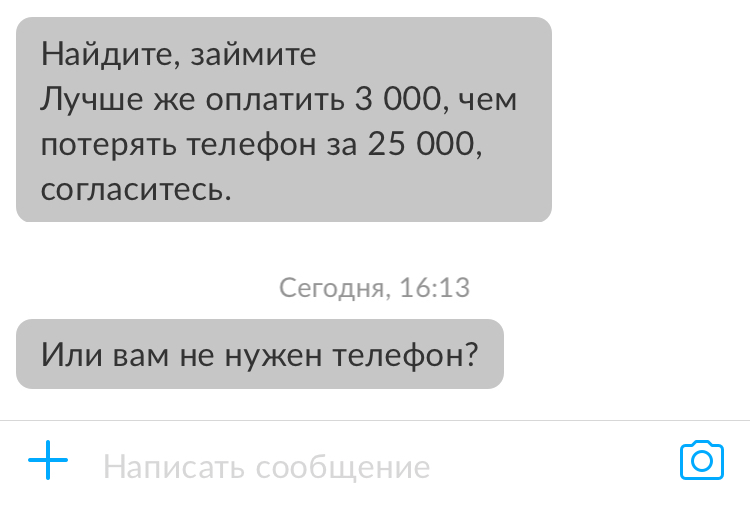 Найдите, займите
Лучше же оплатить 3 000, чем потерять телефон за 25 000, согласитесь.

Сегодня, 16:13

Или вам не нужен телефон?

Написать сообщение